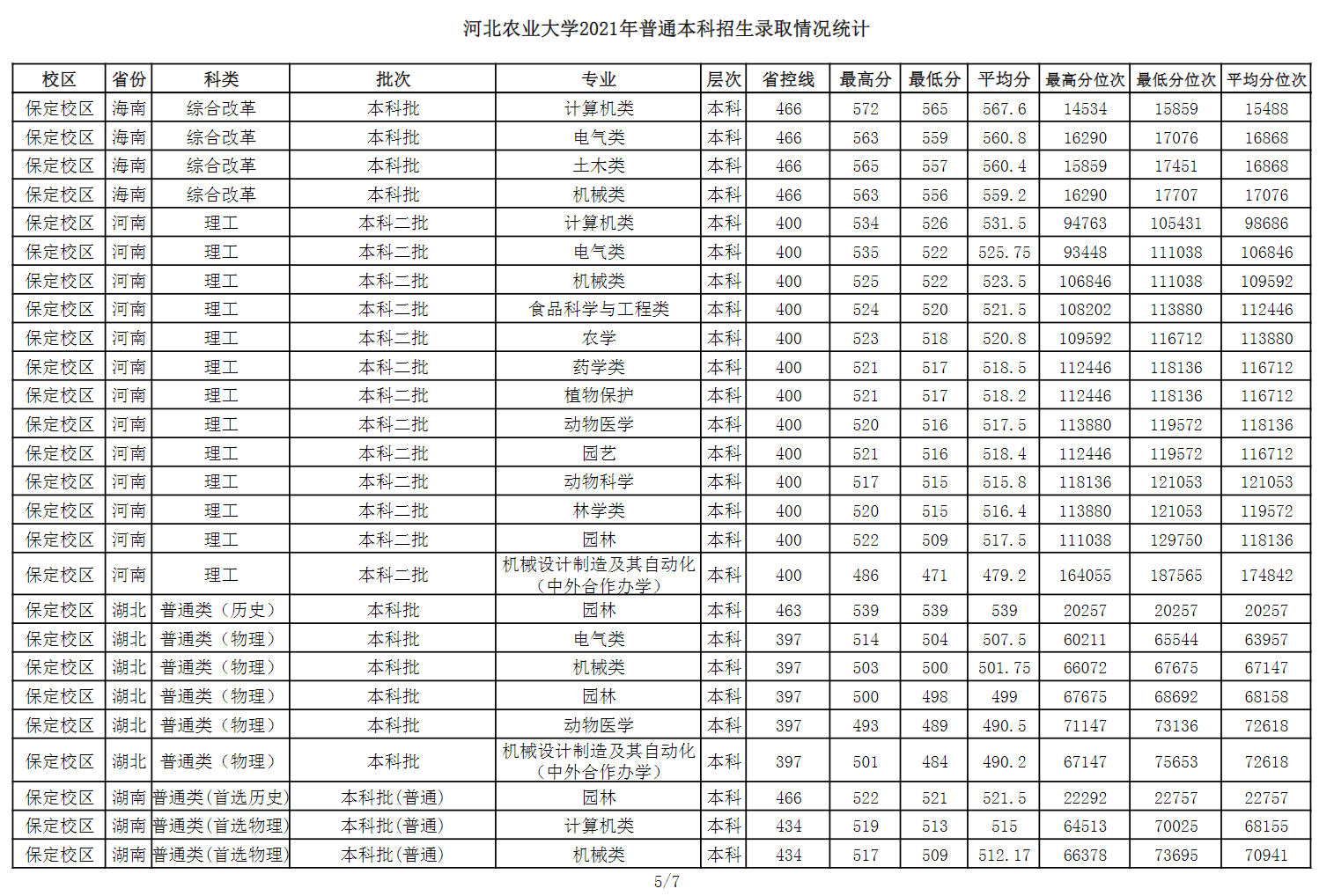 河北农业大学2021年普通本科招生录取情况统计

| 校区 | 省份 | 科类 | 批次 | 专业 | 层次 | 省控线 | 最高分 | 最低分 | 平均分 | 最高分位次 | 最低分位次 | 平均分位次 |
|---|---|---|---|---|---|---|---|---|---|---|---|---|
| 保定校区 | 海南 | 综合改革 | 本科批 | 计算机类 | 本科 | 466 | 572 | 565 | 567.6 | 14534 | 15859 | 15488 |
| 保定校区 | 海南 | 综合改革 | 本科批 | 电气类 | 本科 | 466 | 563 | 559 | 560.8 | 16290 | 17076 | 16868 |
| 保定校区 | 海南 | 综合改革 | 本科批 | 土木类 | 本科 | 466 | 565 | 557 | 560.4 | 15859 | 17451 | 16868 |
| 保定校区 | 海南 | 综合改革 | 本科批 | 机械类 | 本科 | 466 | 563 | 556 | 559.2 | 16290 | 17707 | 17076 |
| 保定校区 | 河南 | 理工 | 本科二批 | 计算机类 | 本科 | 400 | 534 | 526 | 531.5 | 94763 | 105431 | 98686 |
| 保定校区 | 河南 | 理工 | 本科二批 | 电气类 | 本科 | 400 | 535 | 522 | 525.75 | 93448 | 111038 | 106846 |
| 保定校区 | 河南 | 理工 | 本科二批 | 机械类 | 本科 | 400 | 525 | 522 | 523.5 | 106846 | 111038 | 109592 |
| 保定校区 | 河南 | 理工 | 本科二批 | 食品科学与工程类 | 本科 | 400 | 524 | 520 | 521.5 | 108202 | 113880 | 112446 |
| 保定校区 | 河南 | 理工 | 本科二批 | 农学 | 本科 | 400 | 523 | 518 | 520.8 | 109592 | 116712 | 113880 |
| 保定校区 | 河南 | 理工 | 本科二批 | 药学类 | 本科 | 400 | 521 | 517 | 518.5 | 112446 | 118136 | 116712 |
| 保定校区 | 河南 | 理工 | 本科二批 | 植物保护 | 本科 | 400 | 521 | 517 | 518.2 | 112446 | 118136 | 116712 |
| 保定校区 | 河南 | 理工 | 本科二批 | 动物医学 | 本科 | 400 | 520 | 516 | 517.5 | 113880 | 119572 | 118136 |
| 保定校区 | 河南 | 理工 | 本科二批 | 园艺 | 本科 | 400 | 521 | 516 | 518.4 | 112446 | 119572 | 116712 |
| 保定校区 | 河南 | 理工 | 本科二批 | 动物科学 | 本科 | 400 | 517 | 515 | 515.8 | 118136 | 121053 | 121053 |
| 保定校区 | 河南 | 理工 | 本科二批 | 林学类 | 本科 | 400 | 520 | 515 | 516.4 | 113880 | 121053 | 119572 |
| 保定校区 | 河南 | 理工 | 本科二批 | 园林 | 本科 | 400 | 522 | 509 | 517.5 | 111038 | 129750 | 118136 |
| 保定校区 | 河南 | 理工 | 本科二批 | 机械设计制造及其自动化（中外合作办学） | 本科 | 400 | 486 | 471 | 479.2 | 164055 | 187565 | 174842 |
| 保定校区 | 湖北 | 普通类（历史） | 本科批 | 园林 | 本科 | 463 | 539 | 539 | 539 | 20257 | 20257 | 20257 |
| 保定校区 | 湖北 | 普通类（物理） | 本科批 | 电气类 | 本科 | 397 | 514 | 504 | 507.5 | 60211 | 65544 | 63957 |
| 保定校区 | 湖北 | 普通类（物理） | 本科批 | 机械类 | 本科 | 397 | 503 | 500 | 501.75 | 66072 | 67675 | 67147 |
| 保定校区 | 湖北 | 普通类（物理） | 本科批 | 园林 | 本科 | 397 | 500 | 498 | 499 | 67675 | 68692 | 68158 |
| 保定校区 | 湖北 | 普通类（物理） | 本科批 | 动物医学 | 本科 | 397 | 493 | 489 | 490.5 | 71147 | 73136 | 72618 |
| 保定校区 | 湖北 | 普通类（物理） | 本科批 | 机械设计制造及其自动化（中外合作办学） | 本科 | 397 | 501 | 484 | 490.2 | 67147 | 75653 | 72618 |
| 保定校区 | 湖南 | 普通类(首选历史) | 本科批(普通) | 园林 | 本科 | 466 | 522 | 521 | 521.5 | 22292 | 22757 | 22757 |
| 保定校区 | 湖南 | 普通类(首选物理) | 本科批(普通) | 计算机类 | 本科 | 434 | 519 | 513 | 515 | 64513 | 70025 | 68155 |
| 保定校区 | 湖南 | 普通类(首选物理) | 本科批(普通) | 机械类 | 本科 | 434 | 517 | 509 | 512.17 | 66378 | 73695 | 70941 |

5/7